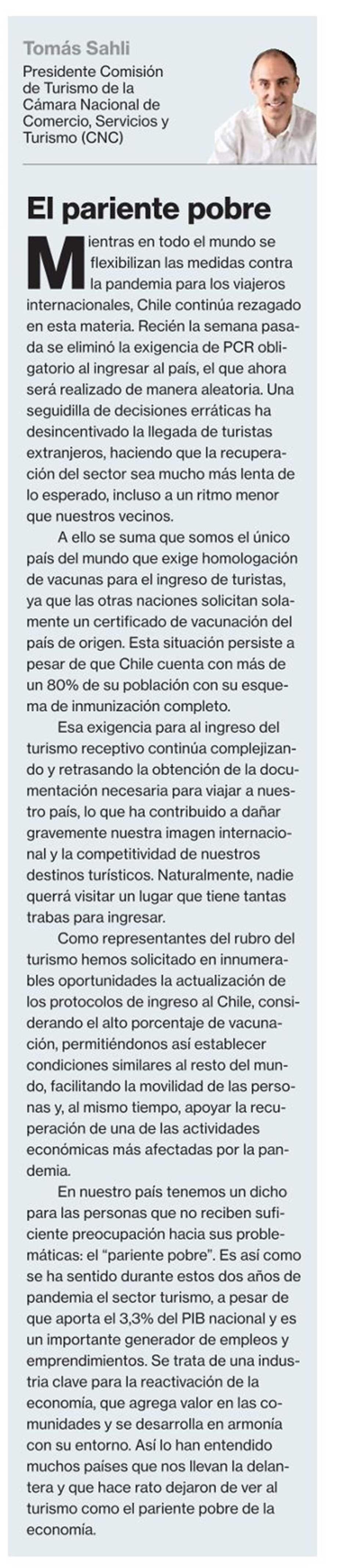 Tomás Sahli
Presidente Comisión de Turismo de la Cámara Nacional de Comercio, Servicios y Turismo (CNC)

El pariente pobre

Mientras en todo el mundo se flexibilizan las medidas contra la pandemia para los viajeros internacionales, Chile continúa rezagado en esta materia. Recién la semana pasada se eliminó la exigencia de PCR obligatorio al ingresar al país, el que ahora será realizado de manera aleatoria. Una seguidilla de decisiones erráticas ha desincentivado la llegada de turistas extranjeros, haciendo que la recuperación del sector sea mucho más lenta de lo esperado, incluso a un ritmo menor que nuestros vecinos.

A ello se suma que somos el único país del mundo que exige homologación de vacunas para el ingreso de turistas, ya que las otras naciones solicitan solamente un certificado de vacunación del país de origen. Esta situación persiste a pesar de que Chile cuenta con más de un 80% de su población con su esquema de inmunización completo.

Esa exigencia para al ingreso del turismo receptivo continúa complejizando y retrasando la obtención de la documentación necesaria para viajar a nuestro país, lo que ha contribuido a dañar gravemente nuestra imagen internacional y la competitividad de nuestros destinos turísticos. Naturalmente, nadie querrá visitar un lugar que tiene tantas trabas para ingresar.

Como representantes del rubro del turismo hemos solicitado en innumerables oportunidades la actualización de los protocolos de ingreso al Chile, considerando el alto porcentaje de vacunación, permitiéndonos así establecer condiciones similares al resto del mundo, facilitando la movilidad de las personas y, al mismo tiempo, apoyar la recuperación de una de las actividades económicas más afectadas por la pandemia.

En nuestro país tenemos un dicho para las personas que no reciben suficiente preocupación hacia sus problemáticas: el "pariente pobre". Es así como se ha sentido durante estos dos años de pandemia el sector turismo, a pesar de que aporta el 3,3% del PIB nacional y es un importante generador de empleos y emprendimientos. Se trata de una industria clave para la reactivación de la economía, que agrega valor en las comunidades y se desarrolla en armonía con su entorno. Así lo han entendido muchos países que nos llevan la delantera y que hace rato dejaron de ver al turismo como el pariente pobre de la economía.